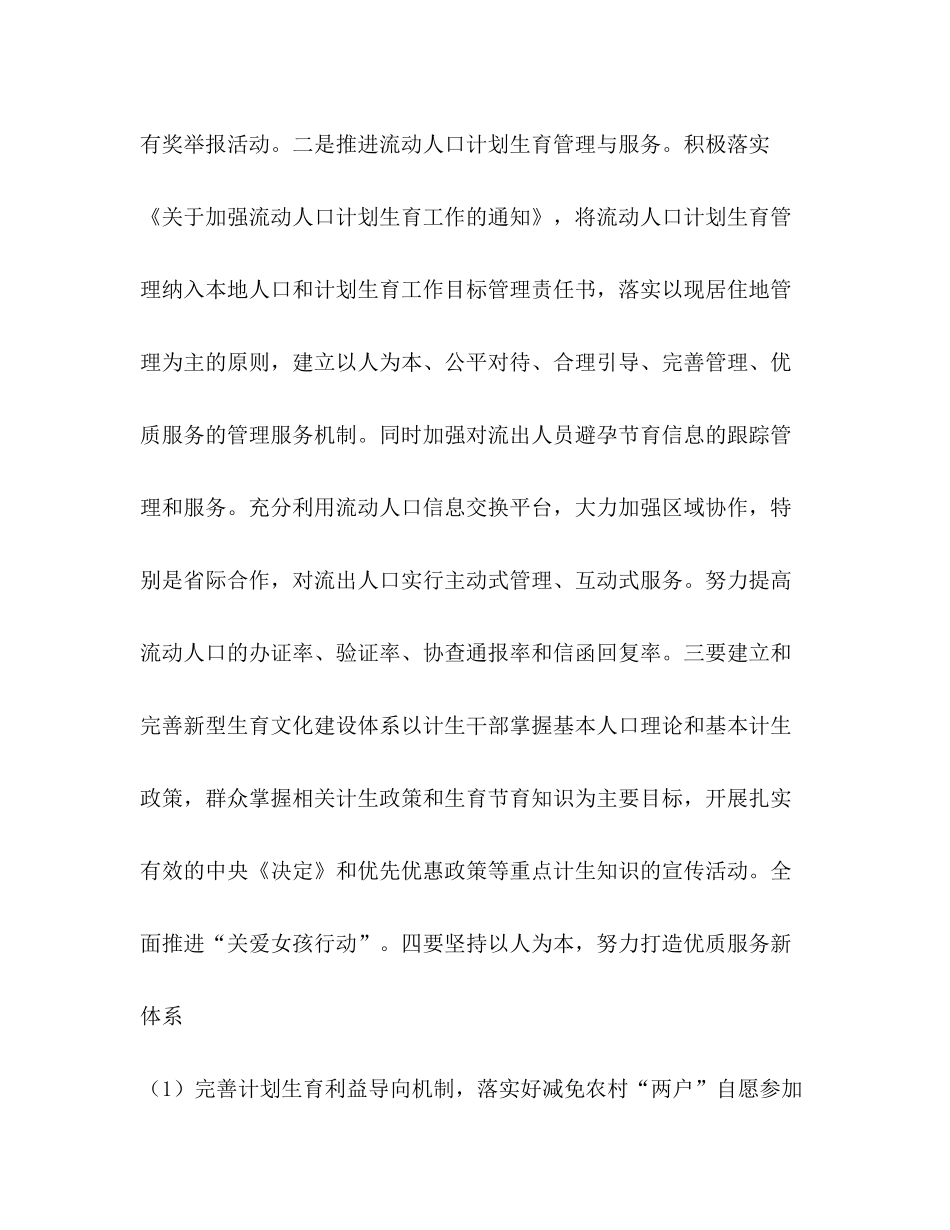 有奖举报活动。二是推进流动人口计划生育管理与服务。积极落实《关于加强流动人口计划生育工作的通知》，将流动人口计划生育管理纳入本地人口和计划生育工作目标管理责任书，落实以现居住地管理为主的原则，建立以人为本、公平对待、合理引导、完善管理、优质服务的管理服务机制。同时加强对流出人员避孕节育信息的跟踪管理和服务。充分利用流动人口信息交换平台，大力加强区域协作，特别是省际合作，对流出人口实行主动式管理、互动式服务。努力提高流动人口的办证率、验证率、协查通报率和信函回复率。三要建立和完善新型生育文化建设体系以计生干部掌握基本人口理论和基本计生政策，群众掌握相关计生政策和生育节育知识为主要目标，开展扎实有效的中央《决定》和优先优惠政策等重点计生知识的宣传活动。全面推进“关爱女孩行动”。四要坚持以人为本，努力打造优质服务新体系

（1）完善计划生育利益导向机制，落实好减免农村“两户”自愿参加